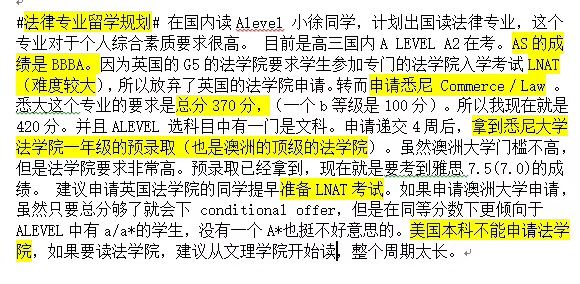 #法律专业留学规划# 在国内读Alevel 小徐同学，计划出国读法律专业，这个专业对于个人综合素质要求很高。 目前是高三国内 A LEVEL A2 在考。AS 的成绩是 BBBA。因为英国的 G5 的法学院要求学生参加专门的法学院入学考试 LNAT（难度较大），所以放弃了英国的法学院申请。转而申请悉尼 Commerce / Law 。悉大这个专业的要求是总分 370 分，（一个 b 等级是 100 分）。所以我现在就是 420 分。并且 ALEVEL 选科目中有一门是文科。申请递交 4 周后，拿到悉尼大学法学院一年级的预录取（也是澳洲的顶级的法学院）。虽然澳洲大学门槛不高，但是法学院要求非常高。预录取已经拿到，现在就是要考到雅思 7.5(7.0)的成绩。 建议申请英国法学院的同学提早准备 LNAT 考试。如果申请澳洲大学申请，虽然只要总分够了就会下 conditional offer，但是在同等分数下更倾向于 ALEVEL 中有 a/a*的学生，没有一个 A*也挺不好意思的。美国本科不能申请法学院，如果要读法学院，建议从文理学院开始读，整个周期太长。